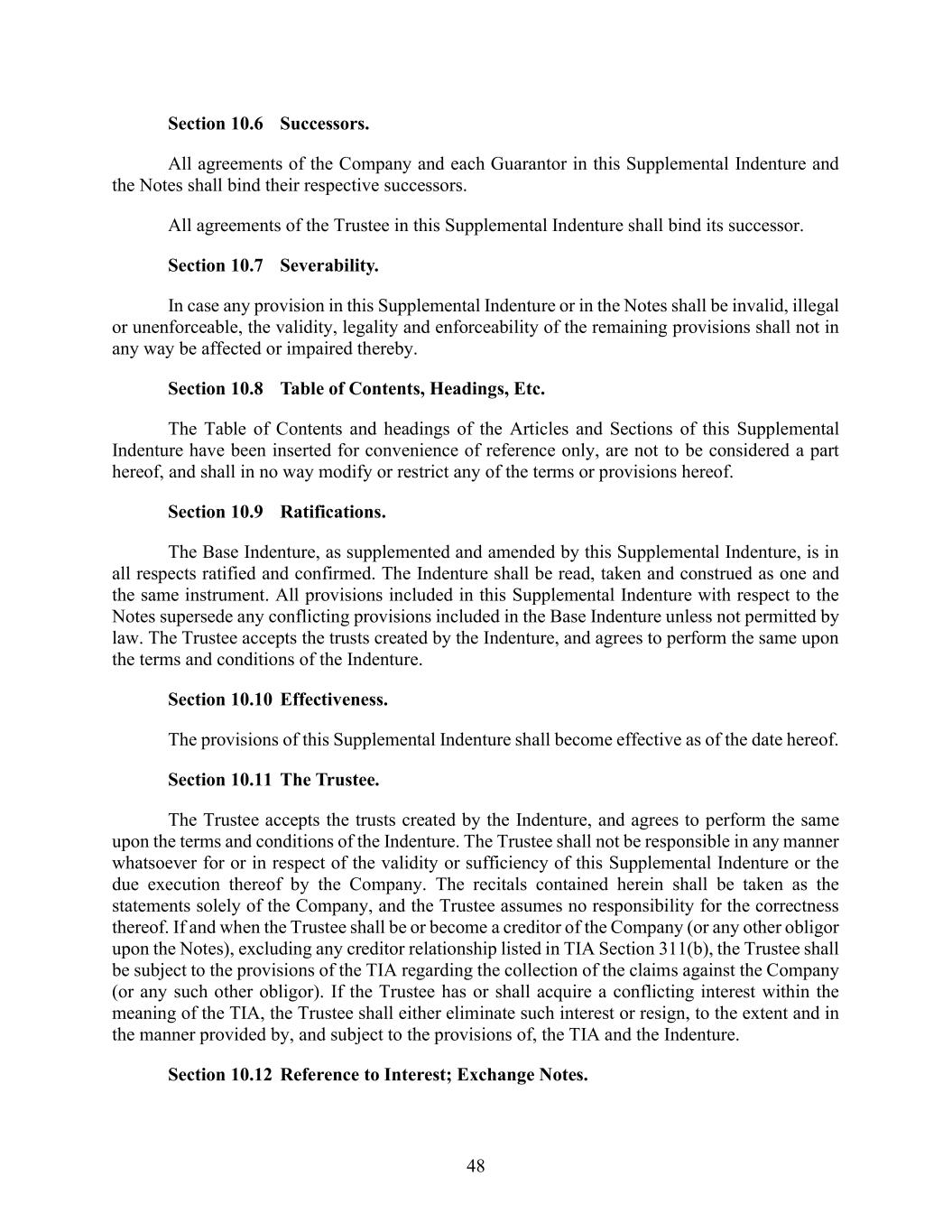 Section 10.6 Successors.

All agreements of the Company and each Guarantor in this Supplemental Indenture and the Notes shall bind their respective successors.

All agreements of the Trustee in this Supplemental Indenture shall bind its successor.

Section 10.7 Severability.

In case any provision in this Supplemental Indenture or in the Notes shall be invalid, illegal or unenforceable, the validity, legality and enforceability of the remaining provisions shall not in any way be affected or impaired thereby.

Section 10.8 Table of Contents, Headings, Etc.

The Table of Contents and headings of the Articles and Sections of this Supplemental Indenture have been inserted for convenience of reference only, are not to be considered a part hereof, and shall in no way modify or restrict any of the terms or provisions hereof.

Section 10.9 Ratifications.

The Base Indenture, as supplemented and amended by this Supplemental Indenture, is in all respects ratified and confirmed. The Indenture shall be read, taken and construed as one and the same instrument. All provisions included in this Supplemental Indenture with respect to the Notes supersede any conflicting provisions included in the Base Indenture unless not permitted by law. The Trustee accepts the trusts created by the Indenture, and agrees to perform the same upon the terms and conditions of the Indenture.

Section 10.10 Effectiveness.

The provisions of this Supplemental Indenture shall become effective as of the date hereof.

Section 10.11 The Trustee.

The Trustee accepts the trusts created by the Indenture, and agrees to perform the same upon the terms and conditions of the Indenture. The Trustee shall not be responsible in any manner whatsoever for or in respect of the validity or sufficiency of this Supplemental Indenture or the due execution thereof by the Company. The recitals contained herein shall be taken as the statements solely of the Company, and the Trustee assumes no responsibility for the correctness thereof. If and when the Trustee shall be or become a creditor of the Company (or any other obligor upon the Notes), excluding any creditor relationship listed in TIA Section 311(b), the Trustee shall be subject to the provisions of the TIA regarding the collection of the claims against the Company (or any such other obligor). If the Trustee has or shall acquire a conflicting interest within the meaning of the TIA, the Trustee shall either eliminate such interest or resign, to the extent and in the manner provided by, and subject to the provisions of, the TIA and the Indenture.

Section 10.12 Reference to Interest; Exchange Notes.

48